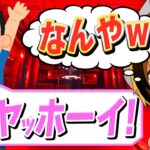 なんやw

ヤッホーイ!